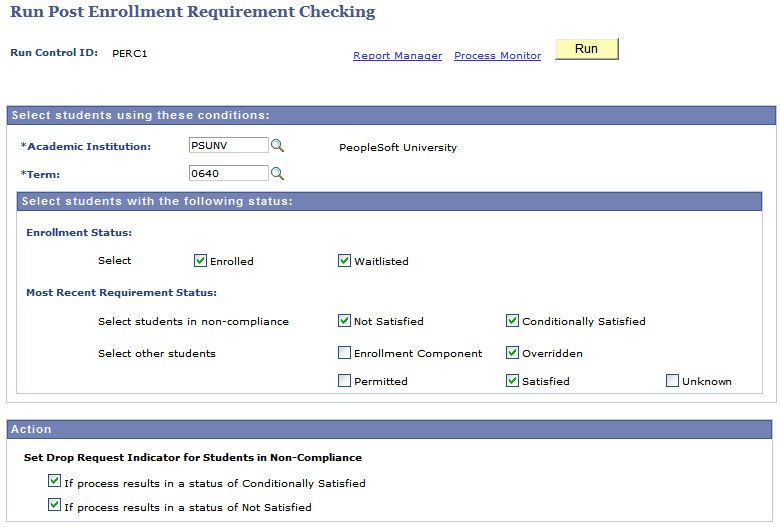 Run Post Enrollment Requirement Checking

Run Control ID: PERC1

Report Manager Process Monitor Run

Select students using these conditions:

*Academic Institution: PSUNV PeopleSoft University

*Term: 0640

Select students with the following status:

Enrollment Status:

Select Enrolled Waitlisted

Most Recent Requirement Status:

Select students in non-compliance Not Satisfied Conditionally Satisfied

Select other students Enrollment Component Overridden

Permitted Satisfied Unknown

Action

Set Drop Request Indicator for Students in Non-Compliance

If process results in a status of Conditionally Satisfied

If process results in a status of Not Satisfied